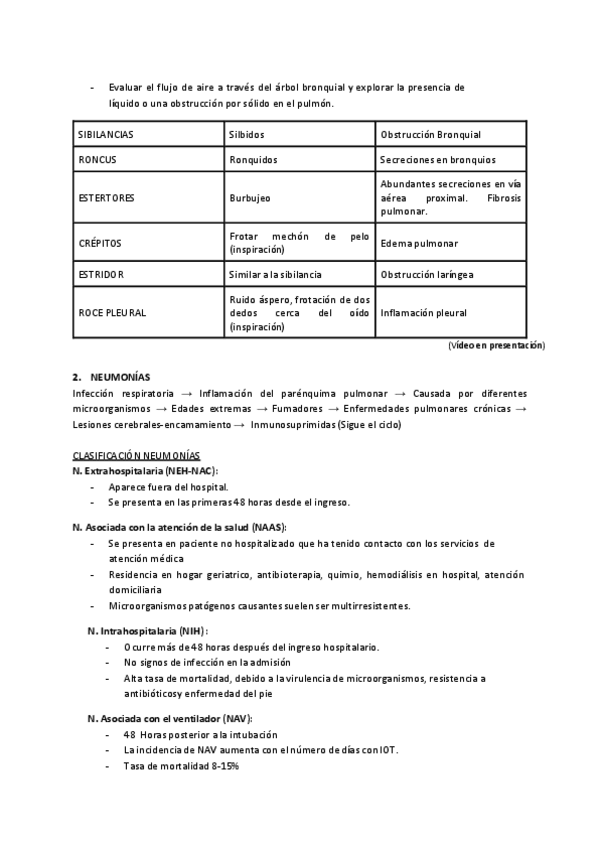 - Evaluar el flujo de aire a través del árbol bronquial y explorar la presencia de líquido o una obstrucción por sólido en el pulmón.

| SIBILANCIAS | Silbidos | Obstrucción Bronquial |
|---|---|---|
| RONCUS | Ronquidos | Secreciones en bronquios |
| ESTERTORES | Burbujeo | Abundantes secreciones en vía aérea proximal. Fibrosis pulmonar. |
| CRÉPITOS | Frotar mechón de pelo (inspiración) | Edema pulmonar |
| ESTRIDOR | Similar a la sibilancia | Obstrucción laríngea |
| ROCE PLEURAL | Ruido áspero, frotación de dos dedos cerca del oído (inspiración) | Inflamación pleural |

(Vídeo en presentación)

2. NEUMONÍAS
Infección respiratoria → Inflamación del parénquima pulmonar → Causada por diferentes microorganismos → Edades extremas → Fumadores → Enfermedades pulmonares crónicas → Lesiones cerebrales-encamamiento → Inmunosuprimidas (Sigue el ciclo)

CLASIFICACIÓN NEUMONÍAS
N. Extrahospitalaria (NEH-NAC):
- Aparece fuera del hospital.
- Se presenta en las primeras 48 horas desde el ingreso.

N. Asociada con la atención de la salud (NAAS):
- Se presenta en paciente no hospitalizado que ha tenido contacto con los servicios de atención médica
- Residencia en hogar geriatrico, antibioterapia, quimio, hemodiálisis en hospital, atención domiciliaria
- Microorganismos patógenos causantes suelen ser multirresistentes.

N. Intrahospitalaria (NIH):
- Ocurre más de 48 horas después del ingreso hospitalario.
- No signos de infección en la admisión
- Alta tasa de mortalidad, debido a la virulencia de microorganismos, resistencia a antibióticos y enfermedad del pie

N. Asociada con el ventilador (NAV):
- 48 Horas posterior a la intubación
- La incidencia de NAV aumenta con el número de días con IOT.
- Tasa de mortalidad 8-15%